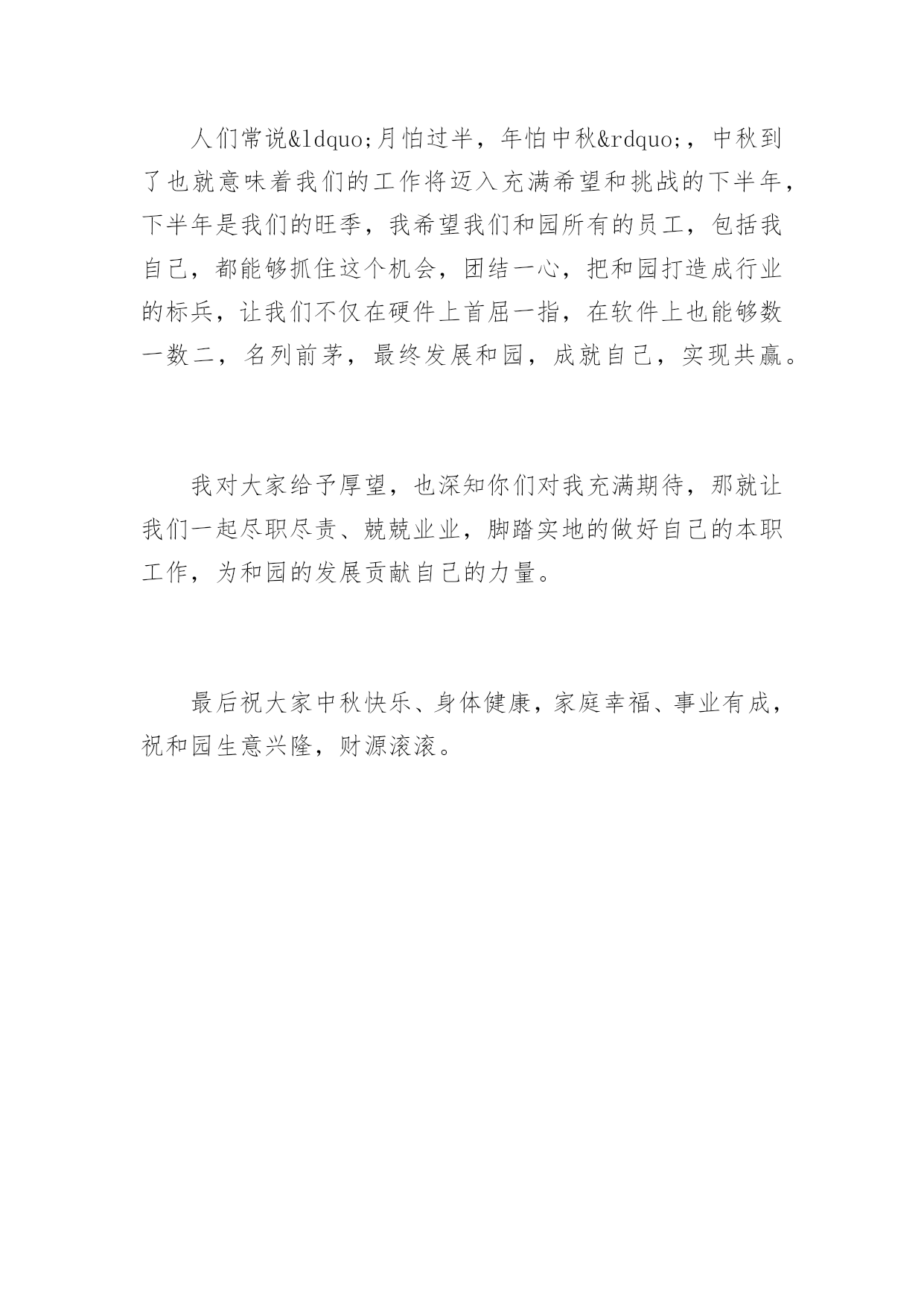 人们常说&ldquo;月怕过半，年怕中秋&rdquo;，中秋到了也就意味着我们的工作将迈入充满希望和挑战的下半年，下半年是我们的旺季，我希望我们和园所有的员工，包括我自己，都能够抓住这个机会，团结一心，把和园打造成行业的标兵，让我们不仅在硬件上首屈一指，在软件上也能够数一数二，名列前茅，最终发展和园，成就自己，实现共赢。

我对大家给予厚望，也深知你们对我充满期待，那就让我们一起尽职尽责、兢兢业业，脚踏实地的做好自己的本职工作，为和园的发展贡献自己的力量。

最后祝大家中秋快乐、身体健康，家庭幸福、事业有成，祝和园生意兴隆，财源滚滚。